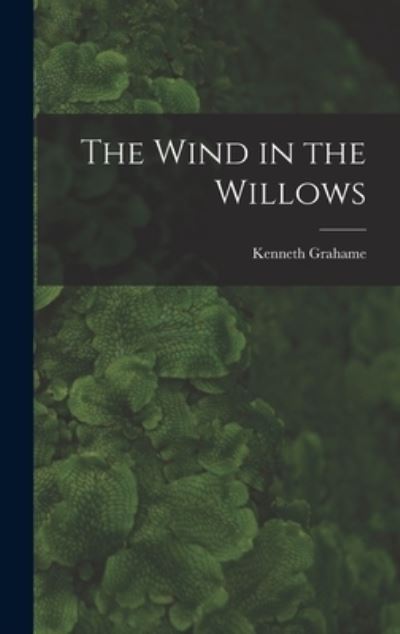 The Wind in the Willows

Kenneth Grahame